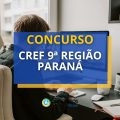 CONCURSO
CREF 9ª REGIÃO PARANÁ